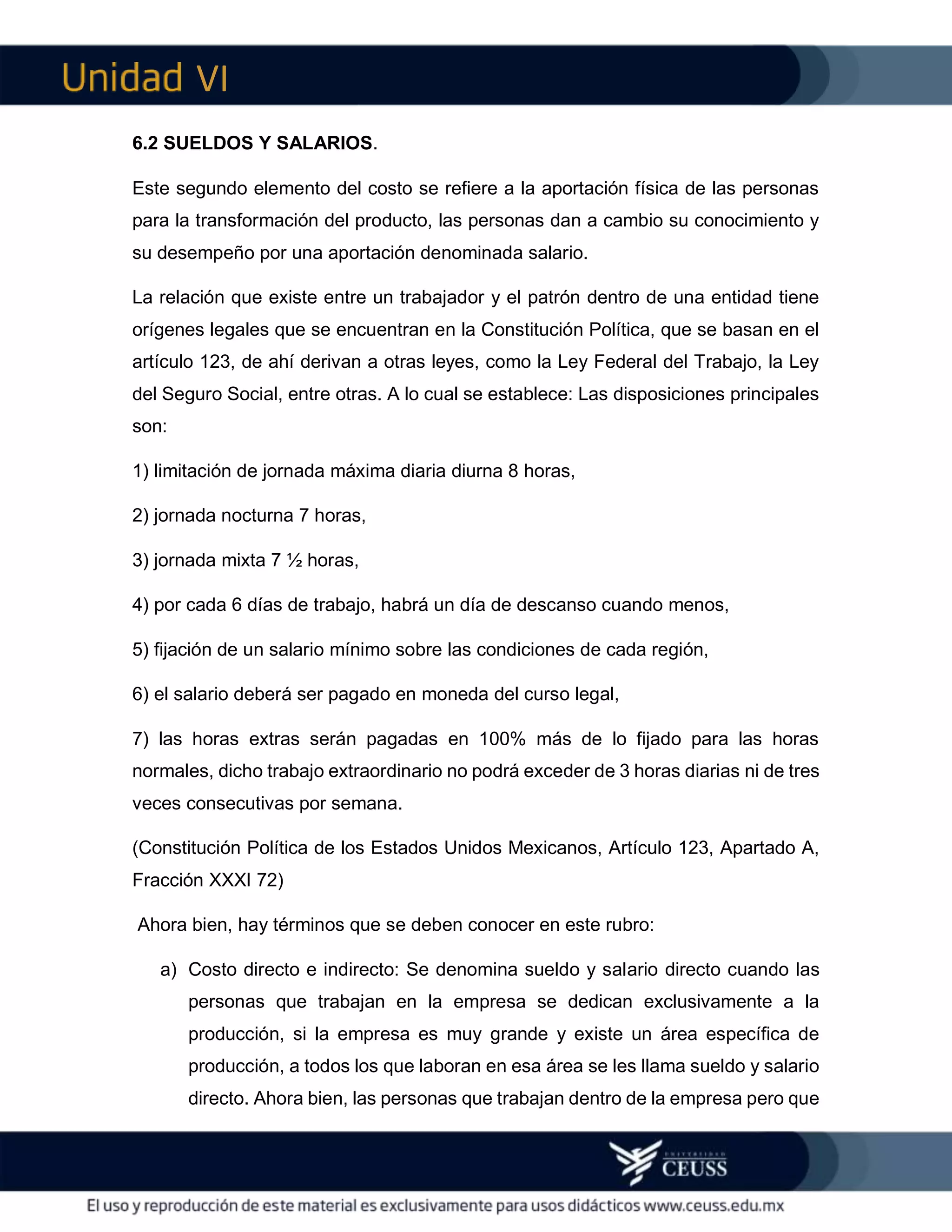 Unidad VI

6.2 SUELDOS Y SALARIOS.

Este segundo elemento del costo se refiere a la aportación física de las personas para la transformación del producto, las personas dan a cambio su conocimiento y su desempeño por una aportación denominada salario.

La relación que existe entre un trabajador y el patrón dentro de una entidad tiene orígenes legales que se encuentran en la Constitución Política, que se basan en el artículo 123, de ahí derivan a otras leyes, como la Ley Federal del Trabajo, la Ley del Seguro Social, entre otras. A lo cual se establece: Las disposiciones principales son:

1) limitación de jornada máxima diaria diurna 8 horas,

2) jornada nocturna 7 horas,

3) jornada mixta 7 ½ horas,

4) por cada 6 días de trabajo, habrá un día de descanso cuando menos,

5) fijación de un salario mínimo sobre las condiciones de cada región,

6) el salario deberá ser pagado en moneda del curso legal,

7) las horas extras serán pagadas en 100% más de lo fijado para las horas normales, dicho trabajo extraordinario no podrá exceder de 3 horas diarias ni de tres veces consecutivas por semana.

(Constitución Política de los Estados Unidos Mexicanos, Artículo 123, Apartado A, Fracción XXXI 72)

Ahora bien, hay términos que se deben conocer en este rubro:

a) Costo directo e indirecto: Se denomina sueldo y salario directo cuando las personas que trabajan en la empresa se dedican exclusivamente a la producción, si la empresa es muy grande y existe un área específica de producción, a todos los que laboran en esa área se les llama sueldo y salario directo. Ahora bien, las personas que trabajan dentro de la empresa pero que

UNIVERSIDAD CEUSS

El uso y reproducción de este material es exclusivamente para usos didácticos www.ceuss.edu.mx